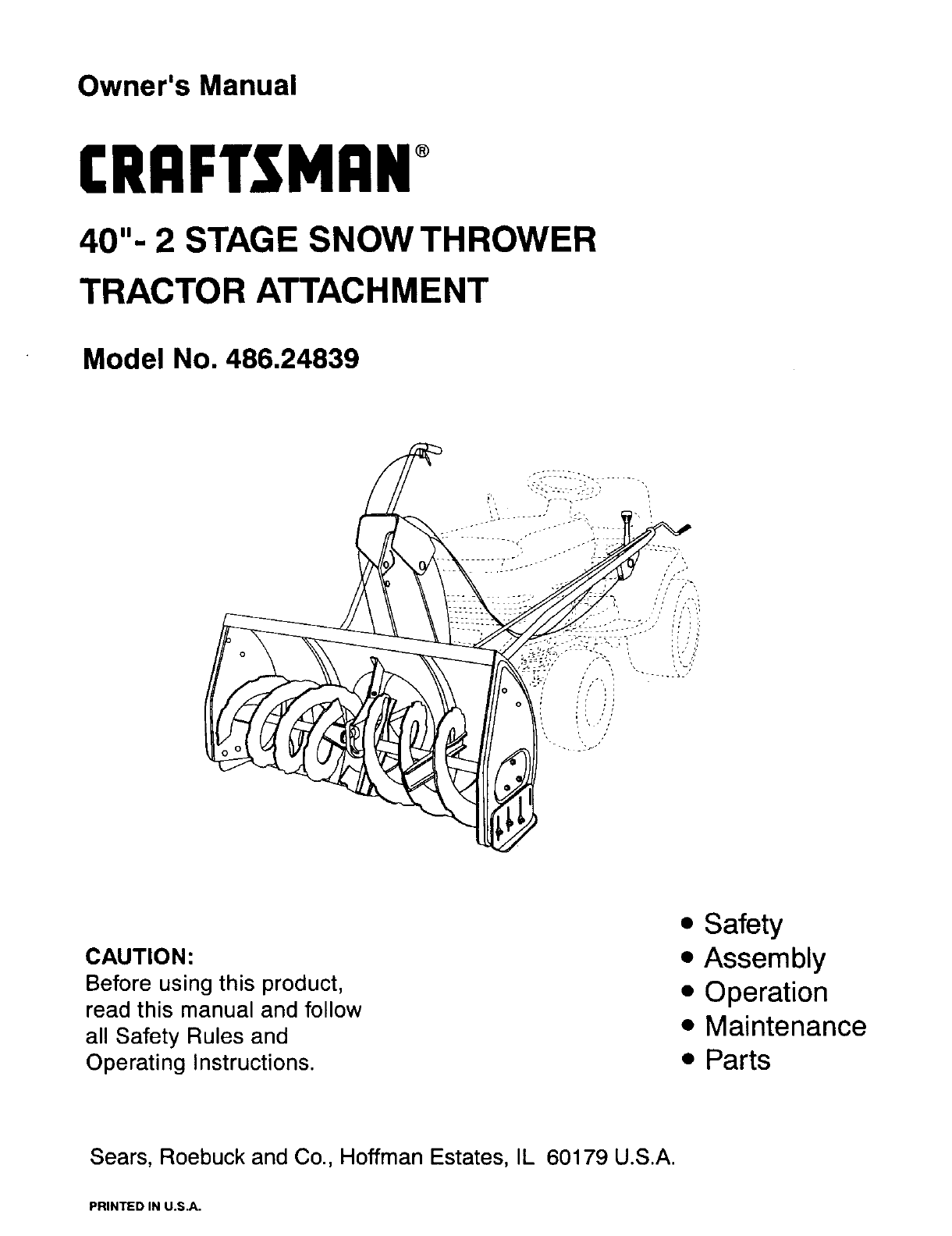 Owner's Manual

CRAFTSMAN®

40"- 2 STAGE SNOW THROWER TRACTOR ATTACHMENT

Model No. 486.24839

CAUTION:
Before using this product, read this manual and follow all Safety Rules and Operating Instructions.

• Safety
• Assembly
• Operation
• Maintenance
• Parts

Sears, Roebuck and Co., Hoffman Estates, IL 60179 U.S.A.

PRINTED IN U.S.A.